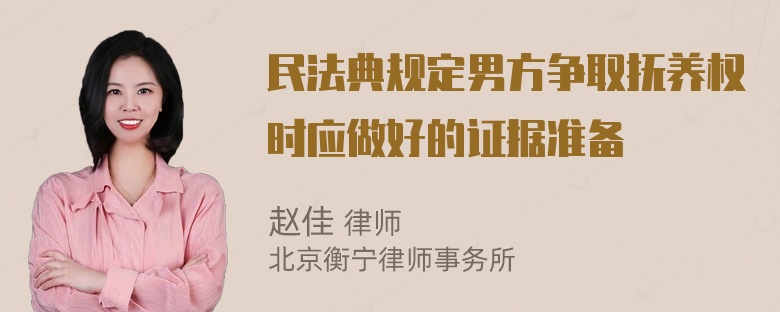 民法典规定男方争取抚养权时应做好的证据准备

赵佳 律师
北京衡宁律师事务所